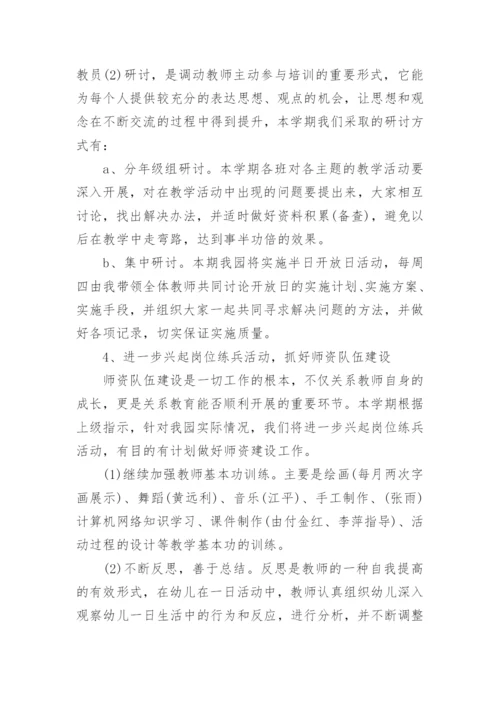 教员(2)研讨，是调动教师主动参与培训的重要形式，它能为每个人提供较充分的表达思想、观点的机会，让思想和观念在不断交流的过程中得到提升，本学期我们采取的研讨方式有：

a、分年级组研讨。本学期各班对各主题的教学活动要深入开展，对在教学活动中出现的问题要提出来，大家相互讨论，找出解决办法，并适时做好资料积累(备查)，避免以后在教学中走弯路，达到事半功倍的效果。

b、集中研讨。本期我园将实施半日开放日活动，每周四由我带领全体教师共同讨论开放日的实施计划、实施方案、实施手段，并组织大家一起共同寻求解决问题的方法，并做好各项记录，切实保证实施质量。

4、进一步兴起岗位练兵活动，抓好师资队伍建设

师资队伍建设是一切工作的根本，不仅关系教师自身的成长，更是关系教育能否顺利开展的重要环节。本学期根据上级指示，针对我园实际情况，我们将进一步兴起岗位练兵活动，有目的有计划做好师资建设工作。

(1)继续加强教师基本功训练。主要是绘画(每月两次字画展示)、舞蹈(黄远利)、音乐(江平)、手工制作、(张雨)计算机网络知识学习、课件制作(由付金红、李萍指导)、活动过程的设计等教学基本功的训练。

(2)不断反思，善于总结。反思是教师的一种自我提高的有效形式，在幼儿在一日活动中，教师认真组织幼儿深入观察幼儿一日生活中的行为和反应，进行分析，并不断调整